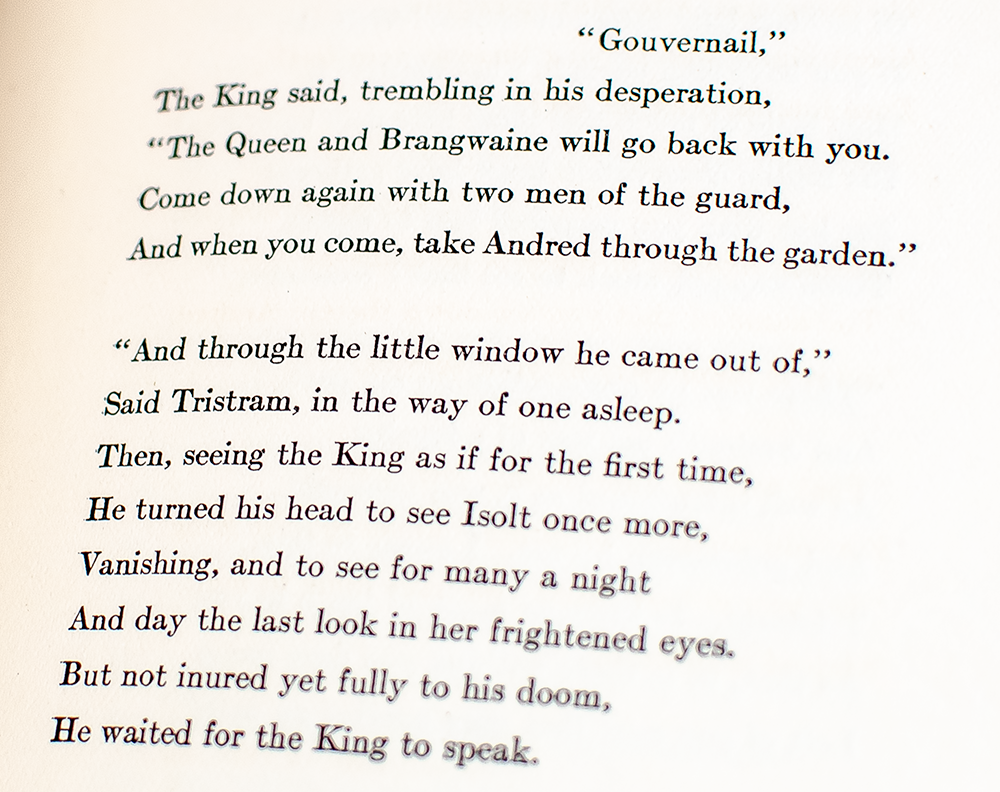 "Gouvernail,"
The King said, trembling in his desperation,
"The Queen and Brangwaine will go back with you.
Come down again with two men of the guard,
And when you come, take Andred through the garden."

"And through the little window he came out of,"
Said Tristram, in the way of one asleep.
Then, seeing the King as if for the first time,
He turned his head to see Isolt once more,
Vanishing, and to see for many a night
And day the last look in her frightened eyes.
But not inured yet fully to his doom,
He waited for the King to speak.